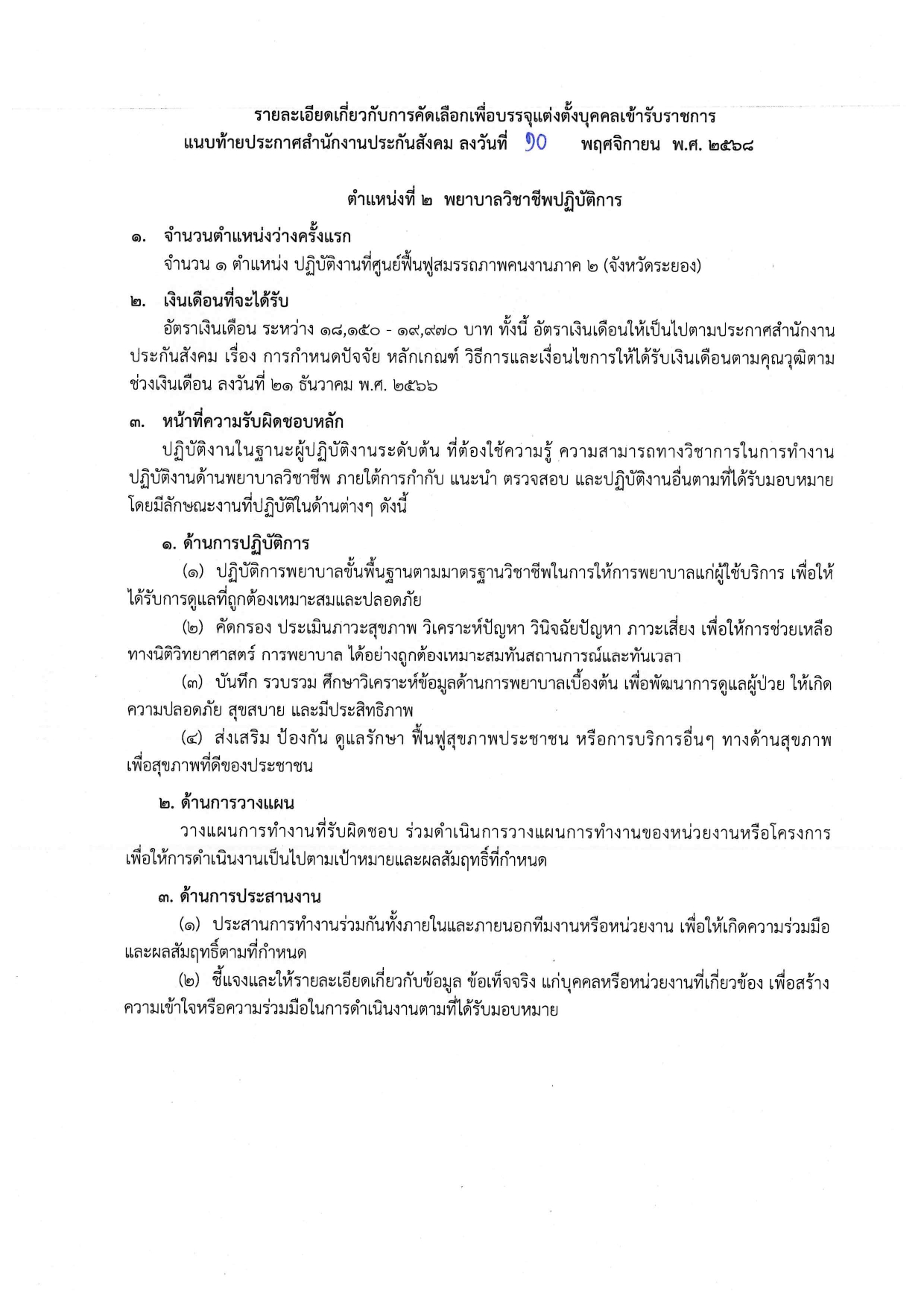 รายละเอียดเกี่ยวกับการคัดเลือกเพื่อบรรจุแต่งตั้งบุคคลเข้ารับราชการ
แนบท้ายประกาศสำนักงานประกันสังคม ลงวันที่ ๑๐ พฤศจิกายน พ.ศ. ๒๕๖๘

ตำแหน่งที่ ๒ พยาบาลวิชาชีพปฏิบัติการ

๑. จำนวนตำแหน่งว่างครั้งแรก

จำนวน ๑ ตำแหน่ง ปฏิบัติงานที่ศูนย์ฟื้นฟูสมรรถภาพคนงานภาค ๒ (จังหวัดระยอง)

๒. เงินเดือนที่จะได้รับ

อัตราเงินเดือน ระหว่าง ๑๘,๑๕๐ - ๑๙,๙๗๐ บาท ทั้งนี้ อัตราเงินเดือนให้เป็นไปตามประกาศสำนักงานประกันสังคม เรื่อง การกำหนดปัจจัย หลักเกณฑ์ วิธีการและเงื่อนไขการให้ได้รับเงินเดือนตามคุณวุฒิตามช่วงเงินเดือน ลงวันที่ ๒๑ ธันวาคม พ.ศ. ๒๕๖๖

๓. หน้าที่ความรับผิดชอบหลัก

ปฏิบัติงานในฐานะผู้ปฏิบัติงานระดับต้น ที่ต้องใช้ความรู้ ความสามารถทางวิชาการในการทำงาน ปฏิบัติงานด้านพยาบาลวิชาชีพ ภายใต้การกำกับ แนะนำ ตรวจสอบ และปฏิบัติงานอื่นตามที่ได้รับมอบหมาย โดยมีลักษณะงานที่ปฏิบัติในด้านต่างๆ ดังนี้

๑. ด้านการปฏิบัติการ

(๑) ปฏิบัติการพยาบาลขั้นพื้นฐานตามมาตรฐานวิชาชีพในการให้การพยาบาลแก่ผู้ใช้บริการ เพื่อให้ได้รับการดูแลที่ถูกต้องเหมาะสมและปลอดภัย

(๒) คัดกรอง ประเมินภาวะสุขภาพ วิเคราะห์ปัญหา วินิจฉัยปัญหา ภาวะเสี่ยง เพื่อให้การช่วยเหลือทางนิติวิทยาศาสตร์ การพยาบาล ได้อย่างถูกต้องเหมาะสมทันสถานการณ์และทันเวลา

(๓) บันทึก รวบรวม ศึกษาวิเคราะห์ข้อมูลด้านการพยาบาลเบื้องต้น เพื่อพัฒนาการดูแลผู้ป่วย ให้เกิดความปลอดภัย สุขสบาย และมีประสิทธิภาพ

(๔) ส่งเสริม ป้องกัน ดูแลรักษา ฟื้นฟูสุขภาพประชาชน หรือการบริการอื่นๆ ทางด้านสุขภาพ เพื่อสุขภาพที่ดีของประชาชน

๒. ด้านการวางแผน

วางแผนการทำงานที่รับผิดชอบ ร่วมดำเนินการวางแผนการทำงานของหน่วยงานหรือโครงการ เพื่อให้การดำเนินงานเป็นไปตามเป้าหมายและผลสัมฤทธิ์ที่กำหนด

๓. ด้านการประสานงาน

(๑) ประสานการทำงานร่วมกันทั้งภายในและภายนอกทีมงานหรือหน่วยงาน เพื่อให้เกิดความร่วมมือและผลสัมฤทธิ์ตามที่กำหนด

(๒) ชี้แจงและให้รายละเอียดเกี่ยวกับข้อมูล ข้อเท็จจริง แก่บุคคลหรือหน่วยงานที่เกี่ยวข้อง เพื่อสร้างความเข้าใจหรือความร่วมมือในการดำเนินงานตามที่ได้รับมอบหมาย